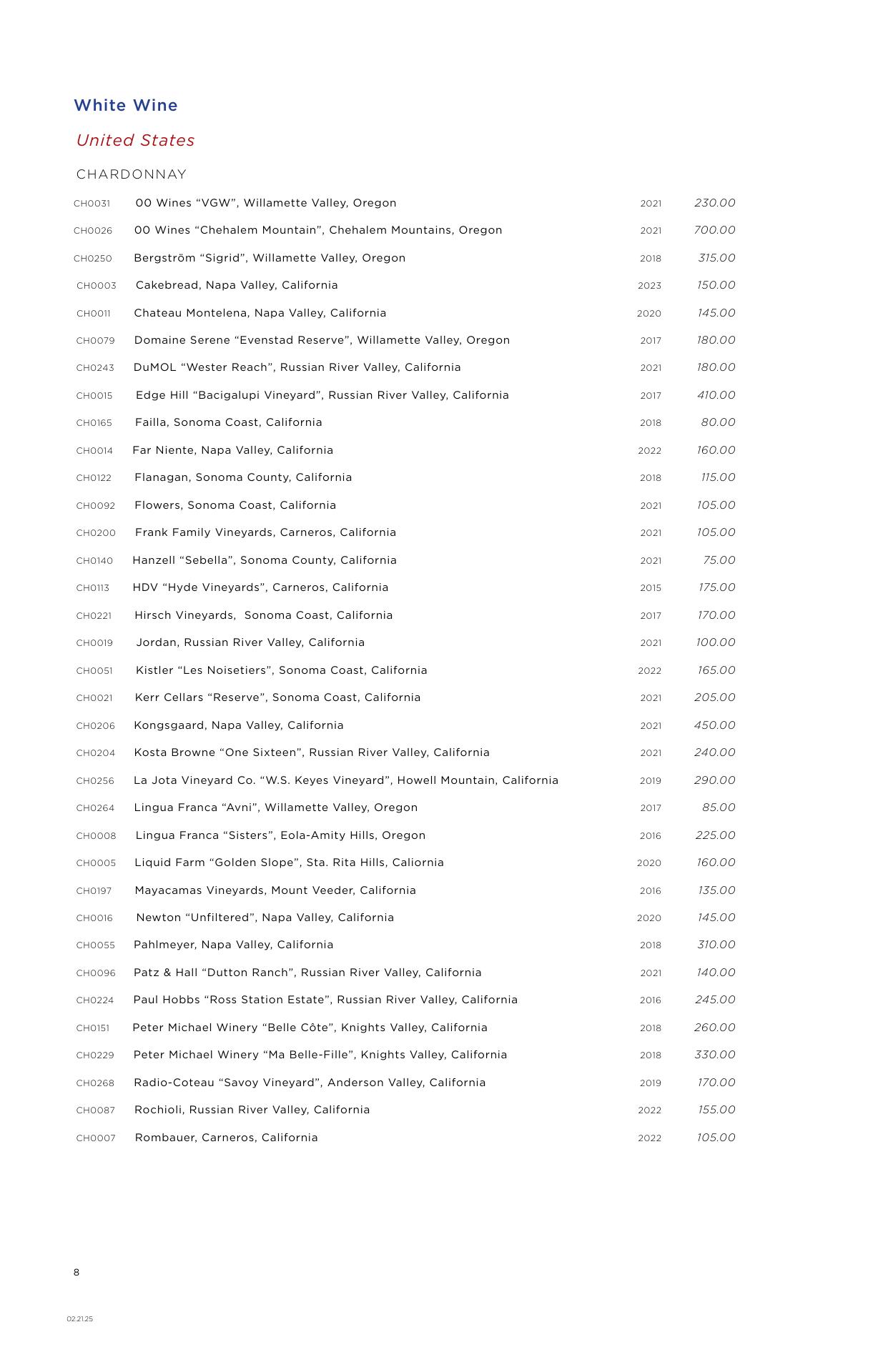 White Wine

United States

CHARDONNAY

| | | | |
|---|---|---|---|
| CH0031 | 00 Wines “VGW”, Willamette Valley, Oregon | 2021 | 230.00 |
| CH0026 | 00 Wines “Chehalem Mountain”, Chehalem Mountains, Oregon | 2021 | 700.00 |
| CH0250 | Bergström “Sigrid”, Willamette Valley, Oregon | 2018 | 315.00 |
| CH0003 | Cakebread, Napa Valley, California | 2023 | 150.00 |
| CH0011 | Chateau Montelena, Napa Valley, California | 2020 | 145.00 |
| CH0079 | Domaine Serene “Evenstad Reserve”, Willamette Valley, Oregon | 2017 | 180.00 |
| CH0243 | DuMOL “Wester Reach”, Russian River Valley, California | 2021 | 180.00 |
| CH0015 | Edge Hill “Bacigalupi Vineyard”, Russian River Valley, California | 2017 | 410.00 |
| CH0165 | Failla, Sonoma Coast, California | 2018 | 80.00 |
| CH0014 | Far Niente, Napa Valley, California | 2022 | 160.00 |
| CH0122 | Flanagan, Sonoma County, California | 2018 | 115.00 |
| CH0092 | Flowers, Sonoma Coast, California | 2021 | 105.00 |
| CH0200 | Frank Family Vineyards, Carneros, California | 2021 | 105.00 |
| CH0140 | Hanzell “Sebella”, Sonoma County, California | 2021 | 75.00 |
| CH0113 | HDV “Hyde Vineyards”, Carneros, California | 2015 | 175.00 |
| CH0221 | Hirsch Vineyards, Sonoma Coast, California | 2017 | 170.00 |
| CH0019 | Jordan, Russian River Valley, California | 2021 | 100.00 |
| CH0051 | Kistler “Les Noisetiers”, Sonoma Coast, California | 2022 | 165.00 |
| CH0021 | Kerr Cellars “Reserve”, Sonoma Coast, California | 2021 | 205.00 |
| CH0206 | Kongsgaard, Napa Valley, California | 2021 | 450.00 |
| CH0204 | Kosta Browne “One Sixteen”, Russian River Valley, California | 2021 | 240.00 |
| CH0256 | La Jota Vineyard Co. “W.S. Keyes Vineyard”, Howell Mountain, California | 2019 | 290.00 |
| CH0264 | Lingua Franca “Avni”, Willamette Valley, Oregon | 2017 | 85.00 |
| CH0008 | Lingua Franca “Sisters”, Eola-Amity Hills, Oregon | 2016 | 225.00 |
| CH0005 | Liquid Farm “Golden Slope”, Sta. Rita Hills, Caliornia | 2020 | 160.00 |
| CH0197 | Mayacamas Vineyards, Mount Veeder, California | 2016 | 135.00 |
| CH0016 | Newton “Unfiltered”, Napa Valley, California | 2020 | 145.00 |
| CH0055 | Pahlmeyer, Napa Valley, California | 2018 | 310.00 |
| CH0096 | Patz & Hall “Dutton Ranch”, Russian River Valley, California | 2021 | 140.00 |
| CH0224 | Paul Hobbs “Ross Station Estate”, Russian River Valley, California | 2016 | 245.00 |
| CH0151 | Peter Michael Winery “Belle Côte”, Knights Valley, California | 2018 | 260.00 |
| CH0229 | Peter Michael Winery “Ma Belle-Fille”, Knights Valley, California | 2018 | 330.00 |
| CH0268 | Radio-Coteau “Savoy Vineyard”, Anderson Valley, California | 2019 | 170.00 |
| CH0087 | Rochioli, Russian River Valley, California | 2022 | 155.00 |
| CH0007 | Rombauer, Carneros, California | 2022 | 105.00 |

8

02.21.25